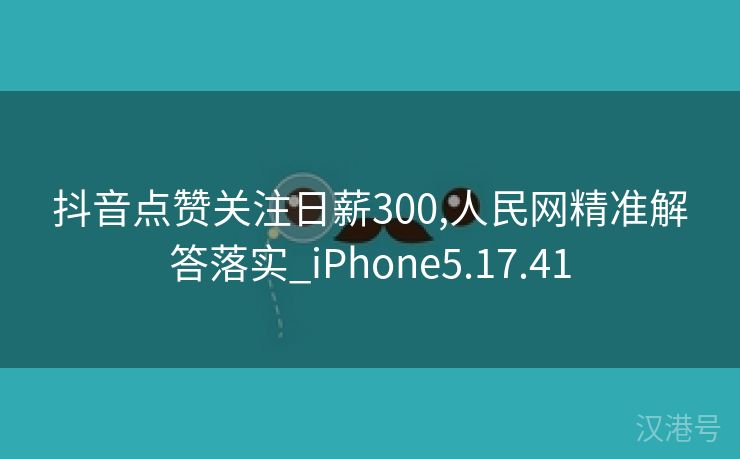 抖音点赞关注日薪300,人民网精准解答落实_iPhone5.17.41

汉港号